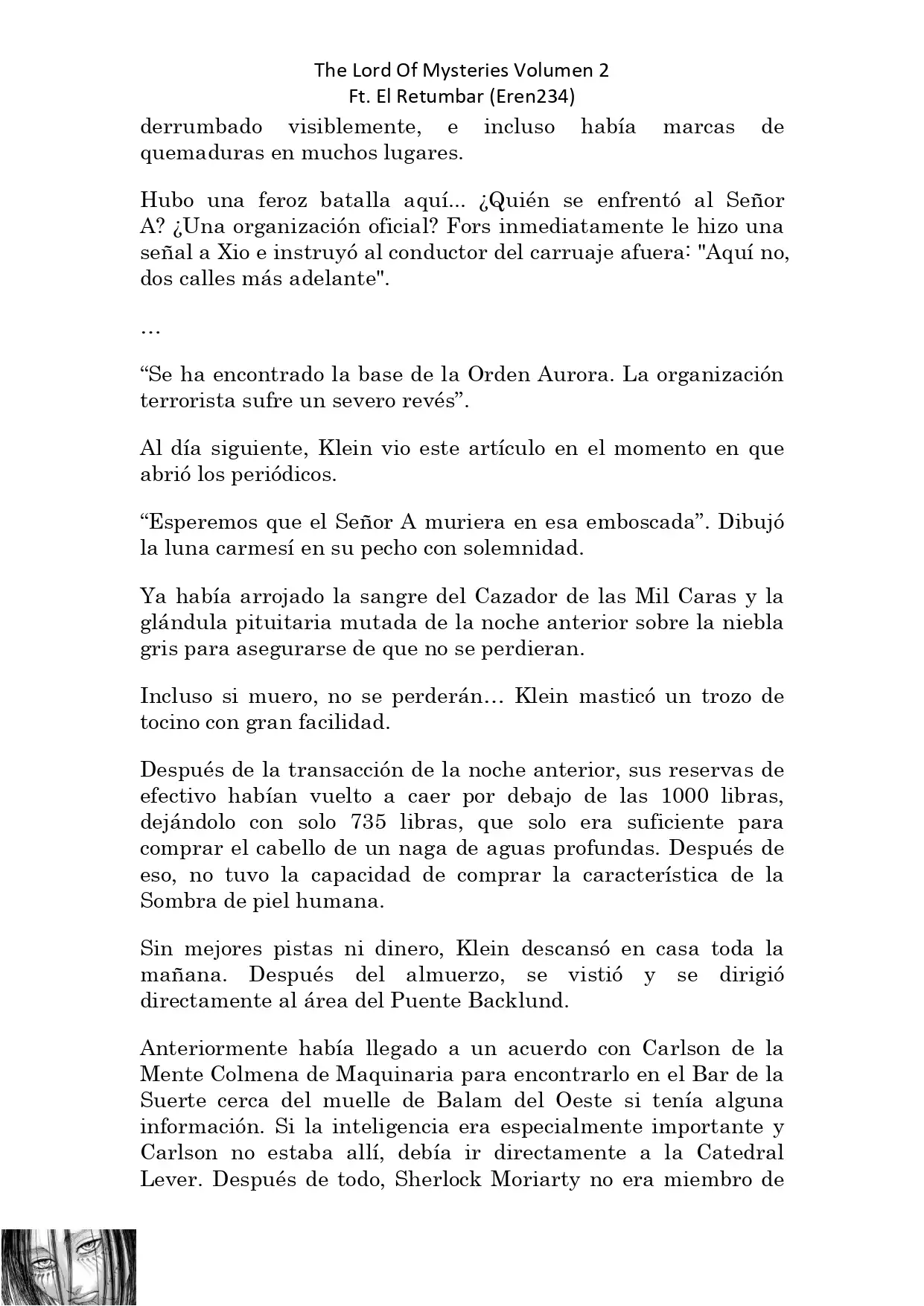 The Lord Of Mysteries Volumen 2
Ft. El Retumbar (Eren234)

derrumbado visiblemente, e incluso había marcas de quemaduras en muchos lugares.

Hubo una feroz batalla aquí... ¿Quién se enfrentó al Señor A? ¿Una organización oficial? Fors inmediatamente le hizo una señal a Xio e instruyó al conductor del carruaje afuera: "Aquí no, dos calles más adelante".

…

“Se ha encontrado la base de la Orden Aurora. La organización terrorista sufre un severo revés”.

Al día siguiente, Klein vio este artículo en el momento en que abrió los periódicos.

“Esperemos que el Señor A muriera en esa emboscada”. Dibujó la luna carmesí en su pecho con solemnidad.

Ya había arrojado la sangre del Cazador de las Mil Caras y la glándula pituitaria mutada de la noche anterior sobre la niebla gris para asegurarse de que no se perdieran.

Incluso si muero, no se perderán… Klein masticó un trozo de tocino con gran facilidad.

Después de la transacción de la noche anterior, sus reservas de efectivo habían vuelto a caer por debajo de las 1000 libras, dejándolo con solo 735 libras, que solo era suficiente para comprar el cabello de un naga de aguas profundas. Después de eso, no tuvo la capacidad de comprar la característica de la Sombra de piel humana.

Sin mejores pistas ni dinero, Klein descansó en casa toda la mañana. Después del almuerzo, se vistió y se dirigió directamente al área del Puente Backlund.

Anteriormente había llegado a un acuerdo con Carlson de la Mente Colmena de Maquinaria para encontrarlo en el Bar de la Suerte cerca del muelle de Balam del Oeste si tenía alguna información. Si la inteligencia era especialmente importante y Carlson no estaba allí, debía ir directamente a la Catedral Lever. Después de todo, Sherlock Moriarty no era miembro de